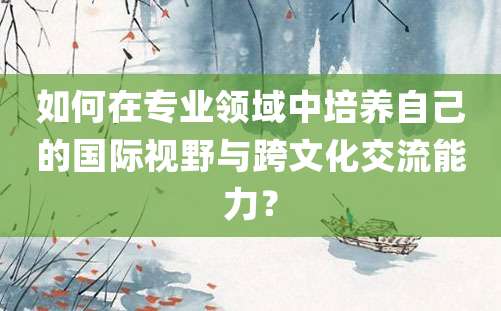 如何在专业领域中培养自己的国际视野与跨文化交流能力?